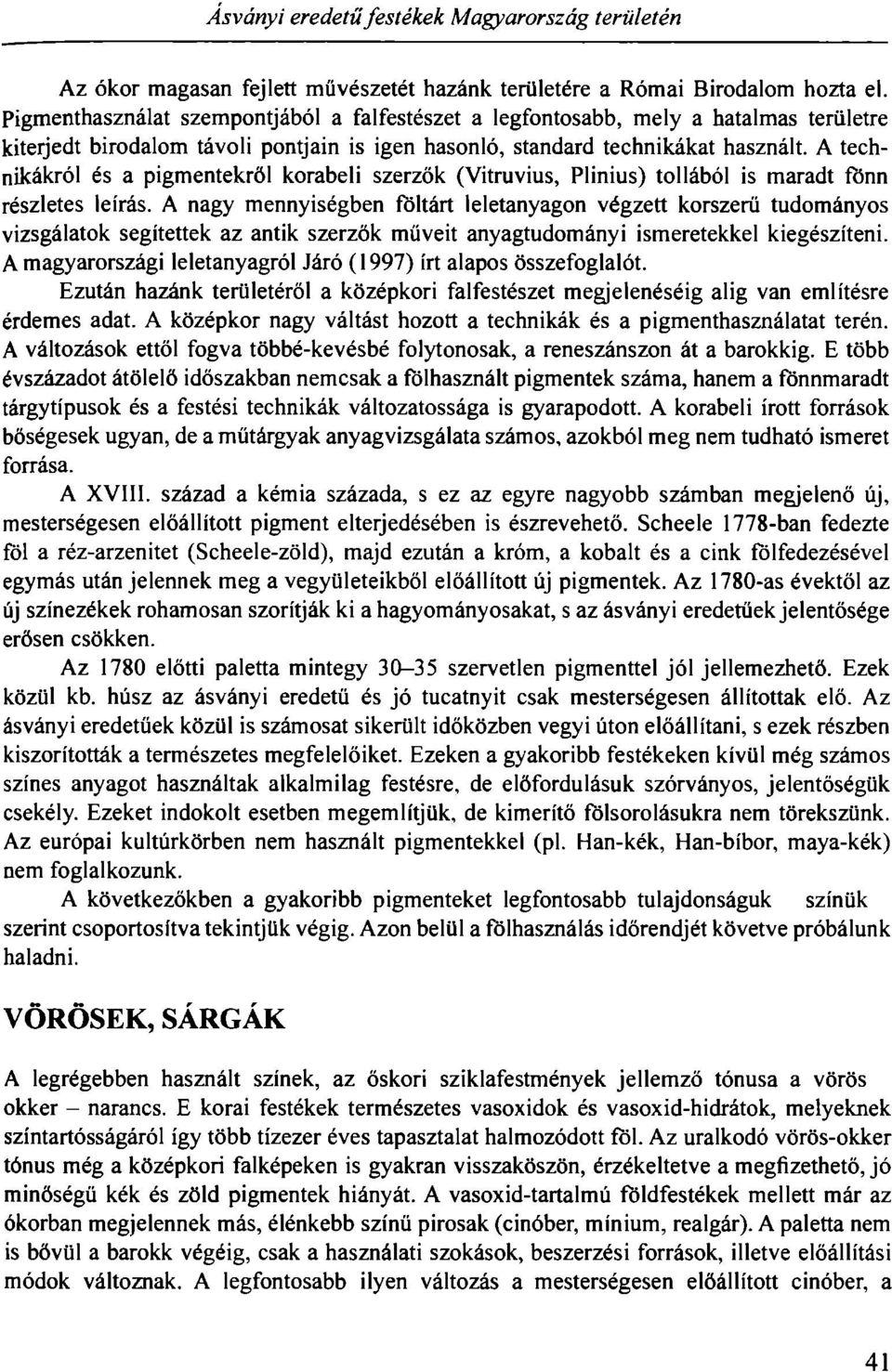 Ásványi eredetű festékek Magyarország területén

Az ókor magasan fejlett művészetét hazánk területére a Római Birodalom hozta el. Pigmenthasználat szempontjából a falfestészet a legfontosabb, mely a hatalmas területre kiterjedt birodalom távoli pontjain is igen hasonló, standard technikákat használt. A technikákról és a pigmentekről korabeli szerzők (Vitruvius, Plinius) tollából is maradt fönn részletes leírás. A nagy mennyiségben föltárt leletanyagon végzett korszerű tudományos vizsgálatok segítettek az antik szerzők műveit anyagtudományi ismeretekkel kiegészíteni. A magyarországi leletanyagról Járó (1997) írt alapos összefoglalót.

Ezután hazánk területéről a középkori falfestészet megjelenéséig alig van említésre érdemes adat. A középkor nagy váltást hozott a technikák és a pigmenthasználatat terén. A változások ettől fogva többé-kevésbé folytonosak, a reneszánszon át a barokkig. E több évszázadot átölelő időszakban nemcsak a fölhasznált pigmentek száma, hanem a fönnmaradt tárgytípusok és a festési technikák változatossága is gyarapodott. A korabeli írott források bőségesek ugyan, de a műtárgyak anyagvizsgálata számos, azokból meg nem tudható ismeret forrása.

A XVIII. század a kémia százada, s ez az egyre nagyobb számban megjelenő új, mesterségesen előállított pigment elterjedésében is észrevehető. Scheele 1778-ban fedezte föl a réz-arzenitet (Scheele-zöld), majd ezután a króm, a kobalt és a cink fölfedezésével egymás után jelennek meg a vegyületeikből előállított új pigmentek. Az 1780-as évektől az új színezékek rohamosan szorítják ki a hagyományosakat, s az ásványi eredetűek jelentősége erősen csökken.

Az 1780 előtti paletta mintegy 30–35 szervetlen pigmenttel jól jellemezhető. Ezek közül kb. húsz az ásványi eredetű és jó tucatnyit csak mesterségesen állítottak elő. Az ásványi eredetűek közül is számosat sikerült időközben vegyi úton előállítani, s ezek részben kiszorították a természetes megfelelőiket. Ezeken a gyakoribb festékeken kívül még számos színes anyagot használtak alkalmilag festésre, de előfordulásuk szórványos, jelentőségük csekély. Ezeket indokolt esetben megemlítjük, de kimerítő fölsorolásukra nem törekszünk. Az európai kultúrkörben nem használt pigmentekkel (pl. Han-kék, Han-bíbor, maya-kék) nem foglalkozunk.

A következőkben a gyakoribb pigmenteket legfontosabb tulajdonságuk színük szerint csoportosítva tekintjük végig. Azon belül a fölhasználás időrendjét követve próbálunk haladni.

VÖRÖSEK, SÁRGÁK

A legrégebben használt színek, az őskori sziklafestmények jellemző tónusa a vörös okker – narancs. E korai festékek természetes vasoxidok és vasoxid-hidrátok, melyeknek színtartósságáról így több tízezer éves tapasztalat halmozódott föl. Az uralkodó vörös-okker tónus még a középkori falképeken is gyakran visszaköszön, érzékeltetve a megfizethető, jó minőségű kék és zöld pigmentek hiányát. A vasoxid-tartalmú földfestékek mellett már az ókorban megjelennek más, élénkebb színű pirosak (cinóber, mínium, realgár). A paletta nem is bővül a barokk végéig, csak a használati szokások, beszerzési források, illetve előállítási módok változnak. A legfontosabb ilyen változás a mesterségesen előállított cinóber, a

41